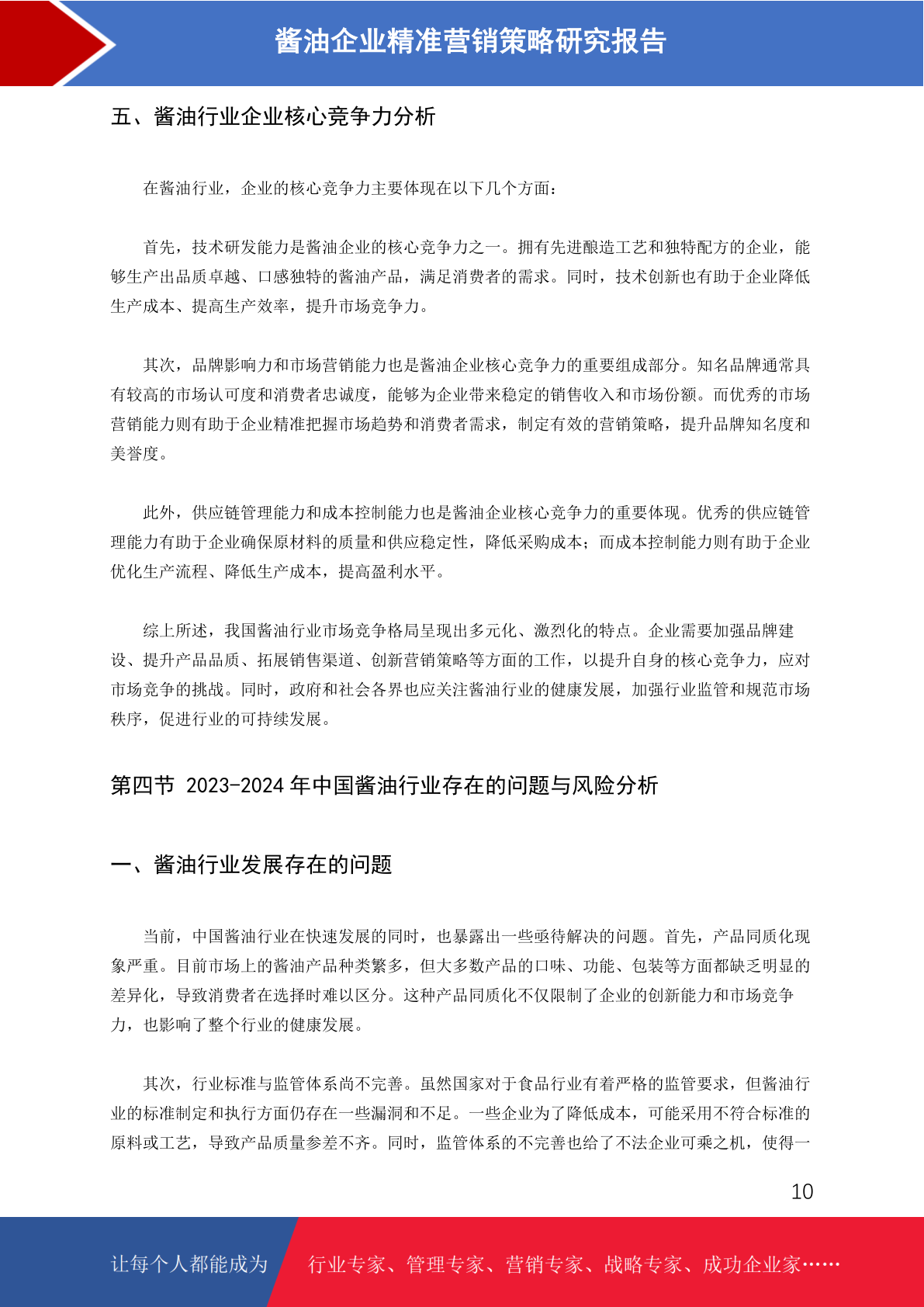 酱油企业精准营销策略研究报告

五、酱油行业企业核心竞争力分析

在酱油行业，企业的核心竞争力主要体现在以下几个方面：

首先，技术研发能力是酱油企业的核心竞争力之一。拥有先进酿造工艺和独特配方的企业，能够生产出品质卓越、口感独特的酱油产品，满足消费者的需求。同时，技术创新也有助于企业降低生产成本、提高生产效率，提升市场竞争力。

其次，品牌影响力和市场营销能力也是酱油企业核心竞争力的重要组成部分。知名品牌通常具有较高的市场认可度和消费者忠诚度，能够为企业带来稳定的销售收入和市场份额。而优秀的市场营销能力则有助于企业精准把握市场趋势和消费者需求，制定有效的营销策略，提升品牌知名度和美誉度。

此外，供应链管理能力和成本控制能力也是酱油企业核心竞争力的重要体现。优秀的供应链管理能力有助于企业确保原材料的质量和供应稳定性，降低采购成本；而成本控制能力则有助于企业优化生产流程、降低生产成本，提高盈利水平。

综上所述，我国酱油行业市场竞争格局呈现出多元化、激烈化的特点。企业需要加强品牌建设、提升产品品质、拓展销售渠道、创新营销策略等方面的工作，以提升自身的核心竞争力，应对市场竞争的挑战。同时，政府和社会各界也应关注酱油行业的健康发展，加强行业监管和规范市场秩序，促进行业的可持续发展。

第四节 2023-2024 年中国酱油行业存在的问题与风险分析

一、酱油行业发展存在的问题

当前，中国酱油行业在快速发展的同时，也暴露出一些亟待解决的问题。首先，产品同质化现象严重。目前市场上的酱油产品种类繁多，但大多数产品的口味、功能、包装等方面都缺乏明显的差异化，导致消费者在选择时难以区分。这种产品同质化不仅限制了企业的创新能力和市场竞争力，也影响了整个行业的健康发展。

其次，行业标准与监管体系尚不完善。虽然国家对于食品行业有着严格的监管要求，但酱油行业的标准制定和执行方面仍存在一些漏洞和不足。一些企业为了降低成本，可能采用不符合标准的原料或工艺，导致产品质量参差不齐。同时，监管体系的不完善也给了不法企业可乘之机，使得一

10

让每个人都能成为 行业专家、管理专家、营销专家、战略专家、成功企业家……